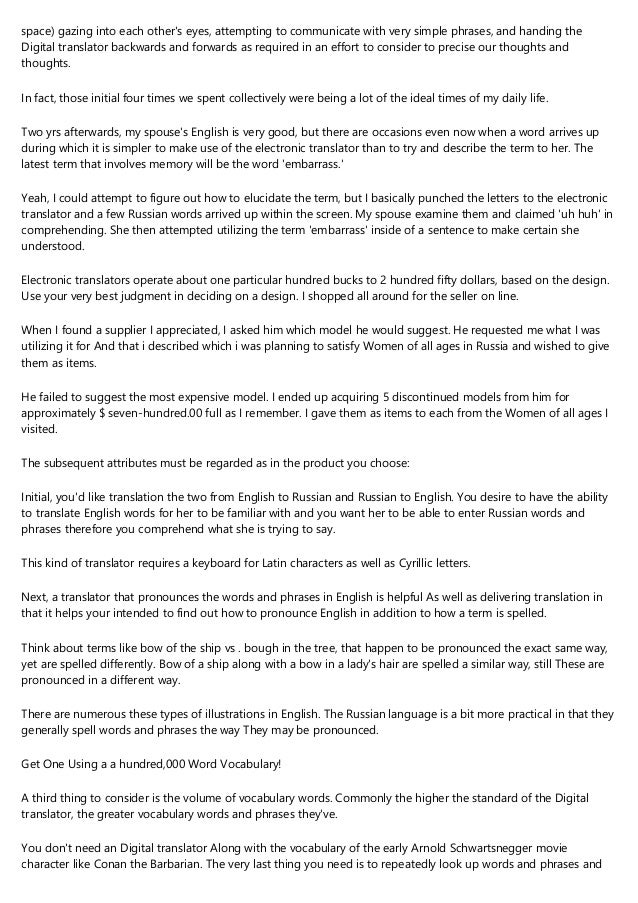 space) gazing into each other's eyes, attempting to communicate with very simple phrases, and handing the Digital translator backwards and forwards as required in an effort to consider to precise our thoughts and thoughts.

In fact, those initial four times we spent collectively were being a lot of the ideal times of my daily life.

Two yrs afterwards, my spouse's English is very good, but there are occasions even now when a word arrives up during which it is simpler to make use of the electronic translator than to try and describe the term to her. The latest term that involves memory will be the word 'embarrass.'

Yeah, I could attempt to figure out how to elucidate the term, but I basically punched the letters to the electronic translator and a few Russian words arrived up within the screen. My spouse examine them and claimed 'uh huh' in comprehending. She then attempted utilizing the term 'embarrass' inside of a sentence to make certain she understood.

Electronic translators operate about one particular hundred bucks to 2 hundred fifty dollars, based on the design. Use your very best judgment in deciding on a design. I shopped all around for the seller on line.

When I found a supplier I appreciated, I asked him which model he would suggest. He requested me what I was utilizing it for And that i described which i was planning to satisfy Women of all ages in Russia and wished to give them as items.

He failed to suggest the most expensive model. I ended up acquiring 5 discontinued models from him for approximately $ seven-hundred.00 full as I remember. I gave them as items to each from the Women of all ages I visited.

The subsequent attributes must be regarded as in the product you choose:

Initial, you'd like translation the two from English to Russian and Russian to English. You desire to have the ability to translate English words for her to be familiar with and you want her to be able to enter Russian words and phrases therefore you comprehend what she is trying to say.

This kind of translator requires a keyboard for Latin characters as well as Cyrillic letters.

Next, a translator that pronounces the words and phrases in English is helpful As well as delivering translation in that it helps your intended to find out how to pronounce English in addition to how a term is spelled.

Think about terms like bow of the ship vs . bough in the tree, that happen to be pronounced the exact same way, yet are spelled differently. Bow of a ship along with a bow in a lady's hair are spelled a similar way, still These are pronounced in a different way.

There are numerous these types of illustrations in English. The Russian language is a bit more practical in that they generally spell words and phrases the way They may be pronounced.

Get One Using a a hundred,000 Word Vocabulary!

A third thing to consider is the volume of vocabulary words. Commonly the higher the standard of the Digital translator, the greater vocabulary words and phrases they've.

You don't need an Digital translator Along with the vocabulary of the early Arnold Schwartsnegger movie character like Conan the Barbarian. The very last thing you need is to repeatedly look up words and phrases and